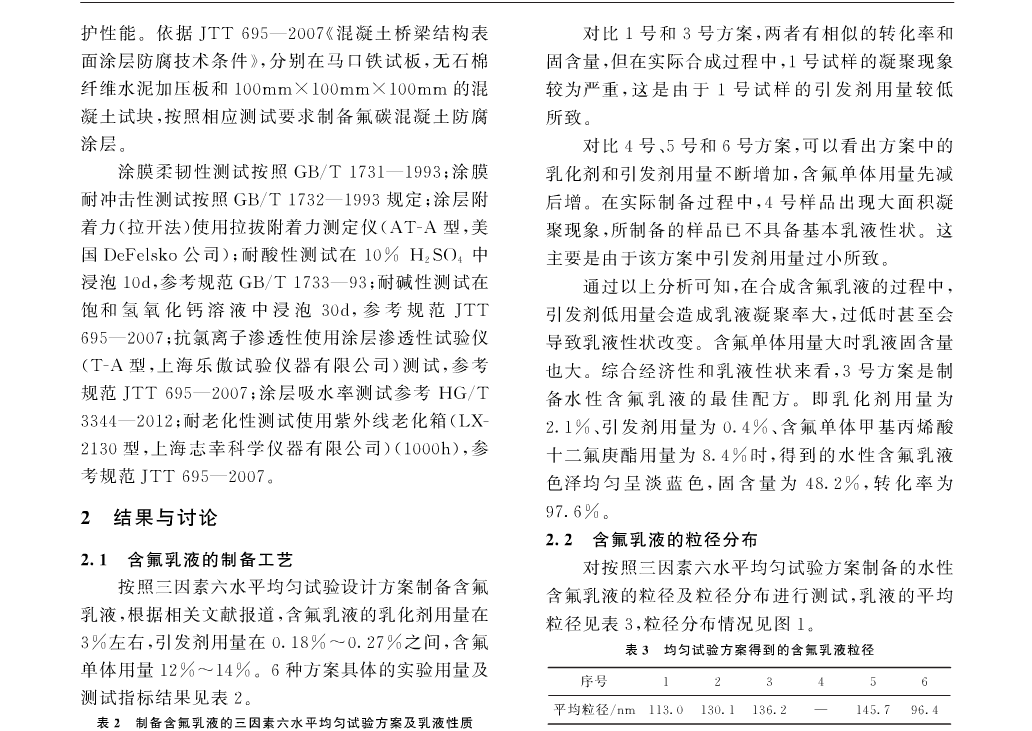 护性能。依据 JTT 695—2007《混凝土桥梁结构表面涂层防腐技术条件》，分别在马口铁试板，无石棉纤维水泥加压板和 100mm×100mm×100mm 的混凝土试块，按照相应测试要求制备氟碳混凝土防腐涂层。

涂膜柔韧性测试按照 GB/T 1731—1993；涂膜耐冲击性测试按照 GB/T 1732—1993 规定；涂层附着力（拉开法）使用拉拔附着力测定仪（AT-A 型，美国 DeFelsko 公司）；耐酸性测试在 10% $H_2SO_4$ 中浸泡 10d，参考规范 GB/T 1733—93；耐碱性测试在饱和氢氧化钙溶液中浸泡 30d，参考规范 JTT 695—2007；抗氯离子渗透性使用涂层渗透性试验仪（T-A 型，上海乐傲试验仪器有限公司）测试，参考规范 JTT 695—2007；涂层吸水率测试参考 HG/T 3344—2012；耐老化性测试使用紫外线老化箱（LX-2130 型，上海志幸科学仪器有限公司）（1000h），参考规范 JTT 695—2007。

2　结果与讨论

2.1　含氟乳液的制备工艺

按照三因素六水平均匀试验设计方案制备含氟乳液，根据相关文献报道，含氟乳液的乳化剂用量在 3%左右，引发剂用量在 0.18%～0.27%之间，含氟单体用量 12%～14%。6 种方案具体的实验用量及测试指标结果见表 2。

表 2　制备含氟乳液的三因素六水平均匀试验方案及乳液性质

对比 1 号和 3 号方案，两者有相似的转化率和固含量，但在实际合成过程中，1 号试样的凝聚现象较为严重，这是由于 1 号试样的引发剂用量较低所致。

对比 4 号、5 号和 6 号方案，可以看出方案中的乳化剂和引发剂用量不断增加，含氟单体用量先减后增。在实际制备过程中，4 号样品出现大面积凝聚现象，所制备的样品已不具备基本乳液性状。这主要是由于该方案中引发剂用量过小所致。

通过以上分析可知，在合成含氟乳液的过程中，引发剂低用量会造成乳液凝聚率大，过低时甚至会导致乳液性状改变。含氟单体用量大时乳液固含量也大。综合经济性和乳液性状来看，3 号方案是制备水性含氟乳液的最佳配方。即乳化剂用量为 2.1%、引发剂用量为 0.4%、含氟单体甲基丙烯酸十二氟庚酯用量为 8.4%时，得到的水性含氟乳液色泽均匀呈淡蓝色，固含量为 48.2%，转化率为 97.6%。

2.2　含氟乳液的粒径分布

对按照三因素六水平均匀试验方案制备的水性含氟乳液的粒径及粒径分布进行测试，乳液的平均粒径见表 3，粒径分布情况见图 1。

表 3　均匀试验方案得到的含氟乳液粒径

| 序号 | 1 | 2 | 3 | 4 | 5 | 6 |
|---|---|---|---|---|---|---|
| 平均粒径/nm | 113.0 | 130.1 | 136.2 | — | 145.7 | 96.4 |